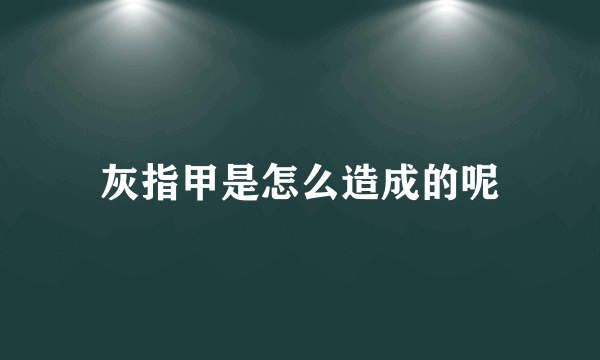 灰指甲是怎么造成的呢